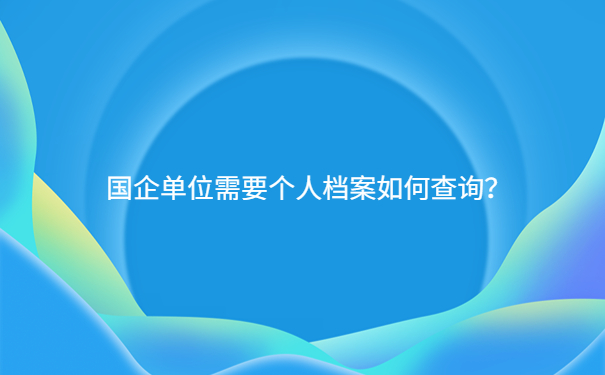 国企单位需要个人档案如何查询？